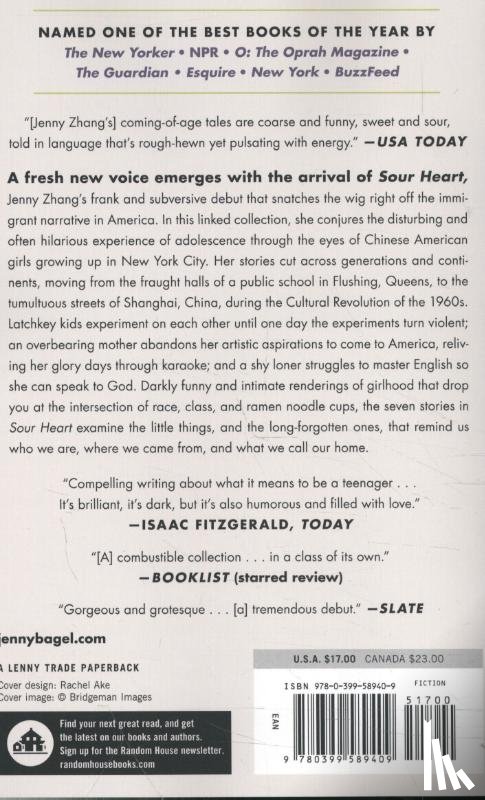 NAMED ONE OF THE BEST BOOKS OF THE YEAR BY
The New Yorker • NPR • O: The Oprah Magazine • The Guardian • Esquire • New York • BuzzFeed

"[Jenny Zhang's] coming-of-age tales are coarse and funny, sweet and sour, told in language that's rough-hewn yet pulsating with energy." —USA TODAY

A fresh new voice emerges with the arrival of Sour Heart, Jenny Zhang's frank and subversive debut that snatches the wig right off the immigrant narrative in America. In this linked collection, she conjures the disturbing and often hilarious experience of adolescence through the eyes of Chinese American girls growing up in New York City. Her stories cut across generations and continents, moving from the fraught halls of a public school in Flushing, Queens, to the tumultuous streets of Shanghai, China, during the Cultural Revolution of the 1960s. Latchkey kids experiment on each other until one day the experiments turn violent; an overbearing mother abandons her artistic aspirations to come to America, reliving her glory days through karaoke; and a shy loner struggles to master English so she can speak to God. Darkly funny and intimate renderings of girlhood that drop you at the intersection of race, class, and ramen noodle cups, the seven stories in Sour Heart examine the little things, and the long-forgotten ones, that remind us who we are, where we came from, and what we call our home.

"Compelling writing about what it means to be a teenager . . . It's brilliant, it's dark, but it's also humorous and filled with love."
—ISAAC FITZGERALD, TODAY

"[A] combustible collection . . . in a class of its own."
—BOOKLIST (starred review)

"Gorgeous and grotesque . . . [a] tremendous debut." —SLATE

jennybagel.com

A LENNY TRADE PAPERBACK
Cover design: Rachel Ake
Cover image: © Bridgeman Images

Find your next great read, and get the latest on our books and authors. Sign up for the Random House newsletter. randomhousebooks.com

U.S.A. $17.00 CANADA $23.00
ISBN 978-0-399-58940-9 FICTION
51700
EAN
9 780399 589409